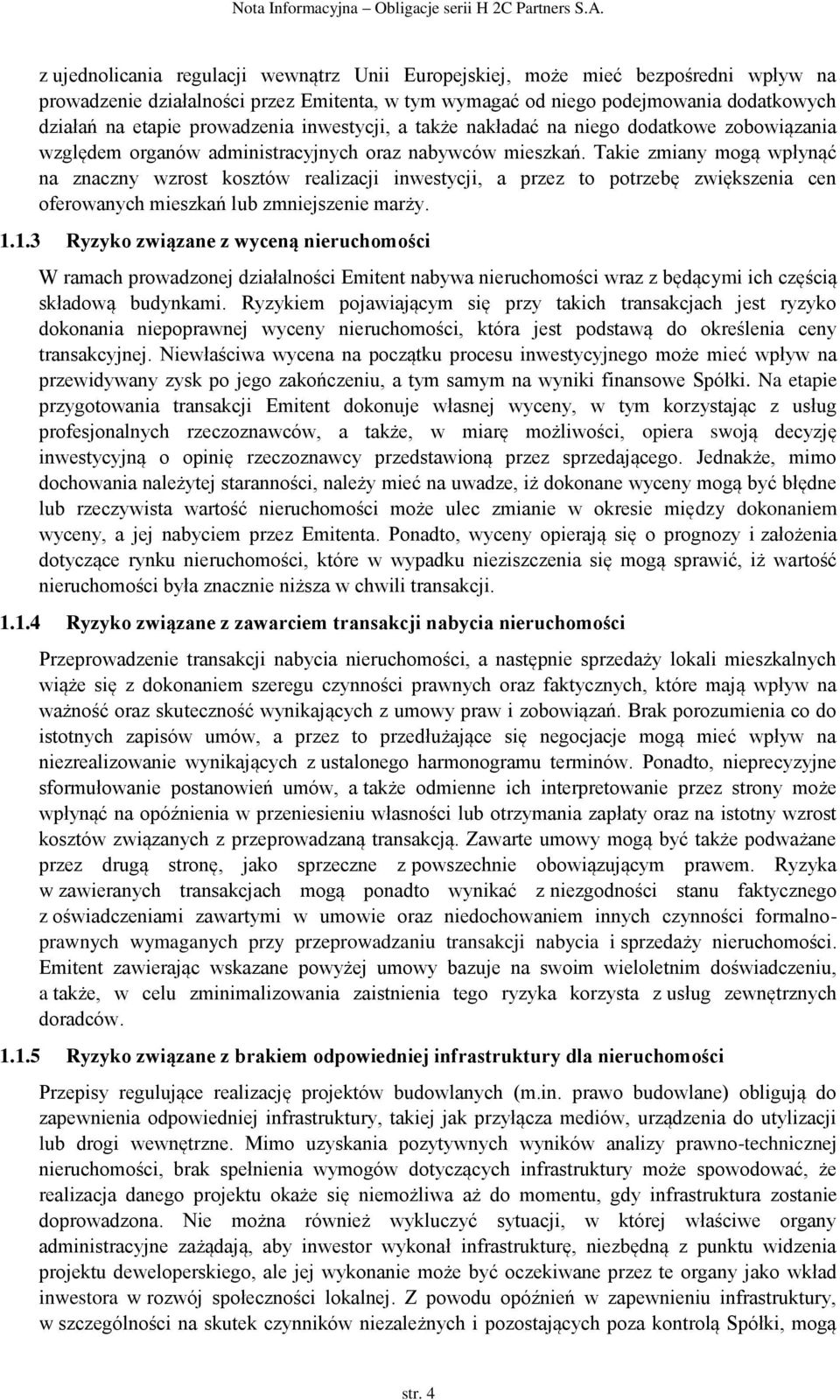 Nota Informacyjna – Obligacje serii H 2C Partners S.A.

z ujednolicania regulacji wewnątrz Unii Europejskiej, może mieć bezpośredni wpływ na prowadzenie działalności przez Emitenta, w tym wymagać od niego podejmowania dodatkowych działań na etapie prowadzenia inwestycji, a także nakładać na niego dodatkowe zobowiązania względem organów administracyjnych oraz nabywców mieszkań. Takie zmiany mogą wpłynąć na znaczny wzrost kosztów realizacji inwestycji, a przez to potrzebę zwiększenia cen oferowanych mieszkań lub zmniejszenie marży.

1.1.3 Ryzyko związane z wyceną nieruchomości

W ramach prowadzonej działalności Emitent nabywa nieruchomości wraz z będącymi ich częścią składową budynkami. Ryzykiem pojawiającym się przy takich transakcjach jest ryzyko dokonania niepoprawnej wyceny nieruchomości, która jest podstawą do określenia ceny transakcyjnej. Niewłaściwa wycena na początku procesu inwestycyjnego może mieć wpływ na przewidywany zysk po jego zakończeniu, a tym samym na wyniki finansowe Spółki. Na etapie przygotowania transakcji Emitent dokonuje własnej wyceny, w tym korzystając z usług profesjonalnych rzeczoznawców, a także, w miarę możliwości, opiera swoją decyzję inwestycyjną o opinię rzeczoznawcy przedstawioną przez sprzedającego. Jednakże, mimo dochowania należytej staranności, należy mieć na uwadze, iż dokonane wyceny mogą być błędne lub rzeczywista wartość nieruchomości może ulec zmianie w okresie między dokonaniem wyceny, a jej nabyciem przez Emitenta. Ponadto, wyceny opierają się o prognozy i założenia dotyczące rynku nieruchomości, które w wypadku nieziszczenia się mogą sprawić, iż wartość nieruchomości była znacznie niższa w chwili transakcji.

1.1.4 Ryzyko związane z zawarciem transakcji nabycia nieruchomości

Przeprowadzenie transakcji nabycia nieruchomości, a następnie sprzedaży lokali mieszkalnych wiąże się z dokonaniem szeregu czynności prawnych oraz faktycznych, które mają wpływ na ważność oraz skuteczność wynikających z umowy praw i zobowiązań. Brak porozumienia co do istotnych zapisów umów, a przez to przedłużające się negocjacje mogą mieć wpływ na niezrealizowanie wynikających z ustalonego harmonogramu terminów. Ponadto, nieprecyzyjne sformułowanie postanowień umów, a także odmienne ich interpretowanie przez strony może wpłynąć na opóźnienia w przeniesieniu własności lub otrzymania zapłaty oraz na istotny wzrost kosztów związanych z przeprowadzaną transakcją. Zawarte umowy mogą być także podważane przez drugą stronę, jako sprzeczne z powszechnie obowiązującym prawem. Ryzyka w zawieranych transakcjach mogą ponadto wynikać z niezgodności stanu faktycznego z oświadczeniami zawartymi w umowie oraz niedochowaniem innych czynności formalno-prawnych wymaganych przy przeprowadzaniu transakcji nabycia i sprzedaży nieruchomości. Emitent zawierając wskazane powyżej umowy bazuje na swoim wieloletnim doświadczeniu, a także, w celu zminimalizowania zaistnienia tego ryzyka korzysta z usług zewnętrznych doradców.

1.1.5 Ryzyko związane z brakiem odpowiedniej infrastruktury dla nieruchomości

Przepisy regulujące realizację projektów budowlanych (m.in. prawo budowlane) obligują do zapewnienia odpowiedniej infrastruktury, takiej jak przyłącza mediów, urządzenia do utylizacji lub drogi wewnętrzne. Mimo uzyskania pozytywnych wyników analizy prawno-technicznej nieruchomości, brak spełnienia wymogów dotyczących infrastruktury może spowodować, że realizacja danego projektu okaże się niemożliwa aż do momentu, gdy infrastruktura zostanie doprowadzona. Nie można również wykluczyć sytuacji, w której właściwe organy administracyjne zażądają, aby inwestor wykonał infrastrukturę, niezbędną z punktu widzenia projektu deweloperskiego, ale jej wykonanie może być oczekiwane przez te organy jako wkład inwestora w rozwój społeczności lokalnej. Z powodu opóźnień w zapewnieniu infrastruktury, w szczególności na skutek czynników niezależnych i pozostających poza kontrolą Spółki, mogą

str. 4